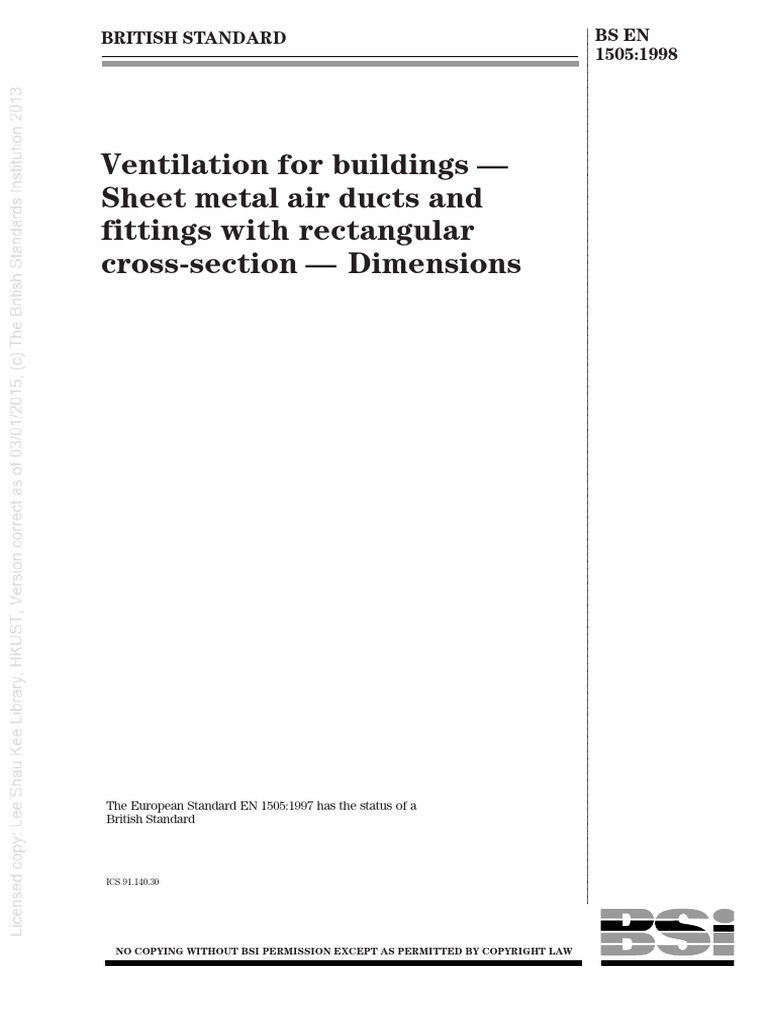 BRITISH STANDARD

BS EN 1505:1998

Ventilation for buildings — Sheet metal air ducts and fittings with rectangular cross-section — Dimensions

The European Standard EN 1505:1997 has the status of a British Standard

ICS 91.140.30

BSI

NO COPYING WITHOUT BSI PERMISSION EXCEPT AS PERMITTED BY COPYRIGHT LAW

Licensed copy: Lee Shau Kee Library, HKUST, Version correct as of 03/01/2015, (c) The British Standards Institution 2013